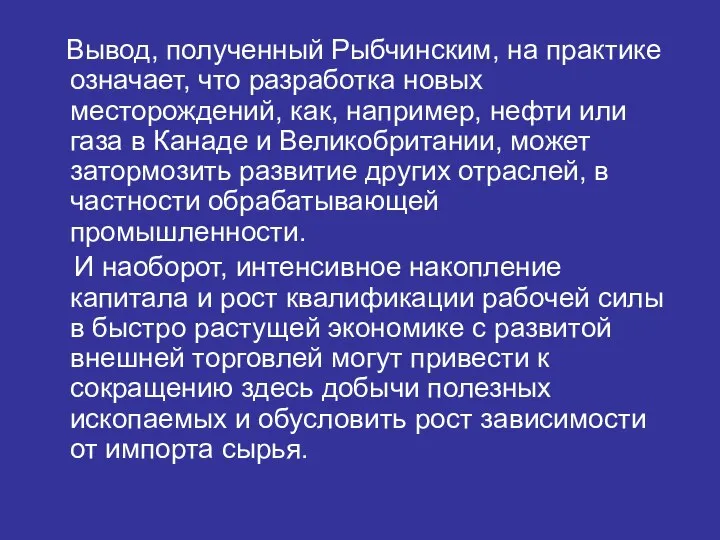 Вывод, полученный Рыбчинским, на практике означает, что разработка новых месторождений, как, например, нефти или газа в Канаде и Великобритании, может затормозить развитие других отраслей, в частности обрабатывающей промышленности.

И наоборот, интенсивное накопление капитала и рост квалификации рабочей силы в быстро растущей экономике с развитой внешней торговлей могут привести к сокращению здесь добычи полезных ископаемых и обусловить рост зависимости от импорта сырья.